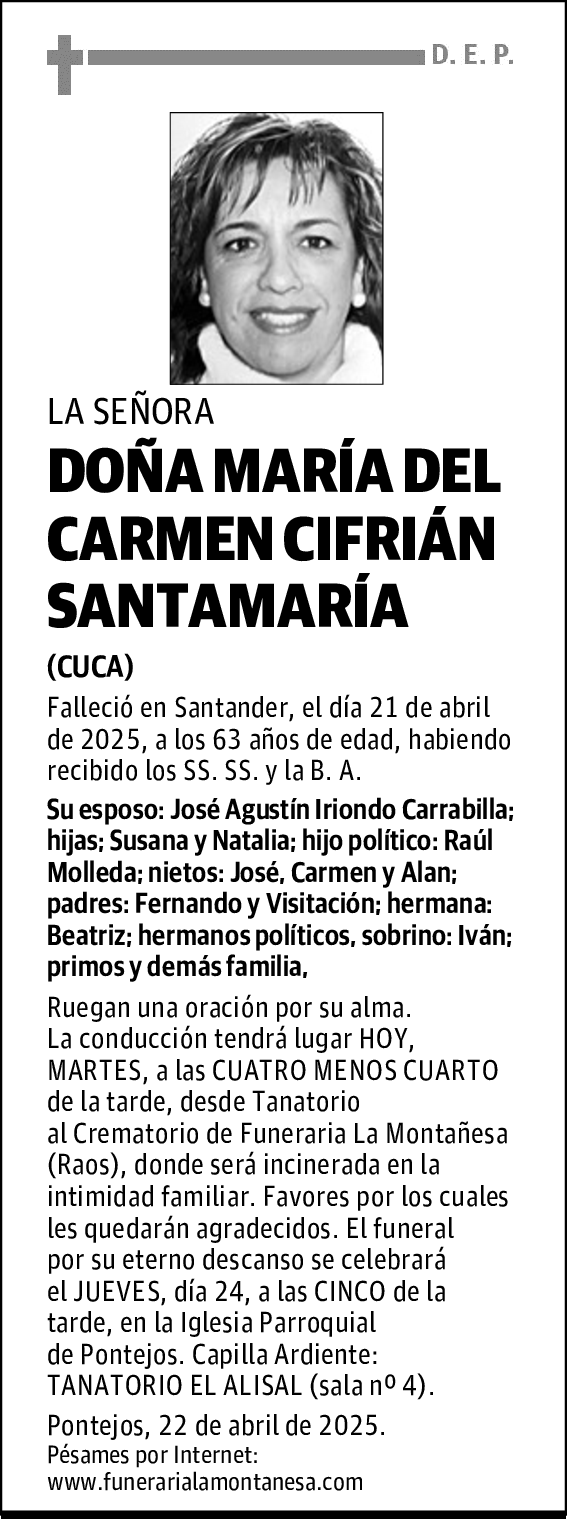 D. E. P.

LA SEÑORA

DOÑA MARÍA DEL CARMEN CIFRIÁN SANTAMARÍA

(CUCA)

Falleció en Santander, el día 21 de abril de 2025, a los 63 años de edad, habiendo recibido los SS. SS. y la B. A.

Su esposo: José Agustín Iriondo Carrabilla; hijas; Susana y Natalia; hijo político: Raúl Molleda; nietos: José, Carmen y Alan; padres: Fernando y Visitación; hermana: Beatriz; hermanos políticos, sobrino: Iván; primos y demás familia,

Ruegan una oración por su alma. La conducción tendrá lugar HOY, MARTES, a las CUATRO MENOS CUARTO de la tarde, desde Tanatorio al Crematorio de Funeraria La Montañesa (Raos), donde será incinerada en la intimidad familiar. Favores por los cuales les quedarán agradecidos. El funeral por su eterno descanso se celebrará el JUEVES, día 24, a las CINCO de la tarde, en la Iglesia Parroquial de Pontejos. Capilla Ardiente: TANATORIO EL ALISAL (sala nº 4).

Pontejos, 22 de abril de 2025.
Pésames por Internet:
www.funerarialamontanesa.com